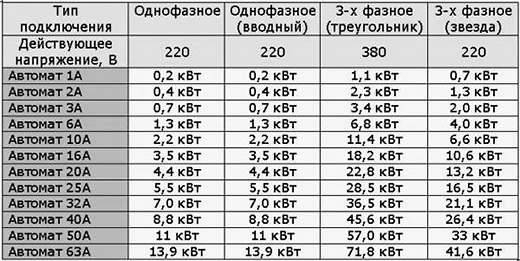 | Тип подключения | Однофазное | Однофазное (вводный) | 3-х фазное (треугольник) | 3-х фазное (звезда) |
|---|---|---|---|---|
| Действующее напряжение, В | 220 | 220 | 380 | 220 |
| Автомат 1А | 0,2 кВт | 0,2 кВт | 1,1 кВт | 0,7 кВт |
| Автомат 2А | 0,4 кВт | 0,4 кВт | 2,3 кВт | 1,3 кВт |
| Автомат 3А | 0,7 кВт | 0,7 кВт | 3,4 кВт | 2,0 кВт |
| Автомат 6А | 1,3 кВт | 1,3 кВт | 6,8 кВт | 4,0 кВт |
| Автомат 10А | 2,2 кВт | 2,2 кВт | 11,4 кВт | 6,6 кВт |
| Автомат 16А | 3,5 кВт | 3,5 кВт | 18,2 кВт | 10,6 кВт |
| Автомат 20А | 4,4 кВт | 4,4 кВт | 22,8 кВт | 13,2 кВт |
| Автомат 25А | 5,5 кВт | 5,5 кВт | 28,5 кВт | 16,5 кВт |
| Автомат 32А | 7,0 кВт | 7,0 кВт | 36,5 кВт | 21,1 кВт |
| Автомат 40А | 8,8 кВт | 8,8 кВт | 45,6 кВт | 26,4 кВт |
| Автомат 50А | 11 кВт | 11 кВт | 57,0 кВт | 33 кВт |
| Автомат 63А | 13,9 кВт | 13,9 кВт | 71,8 кВт | 41,6 кВт |